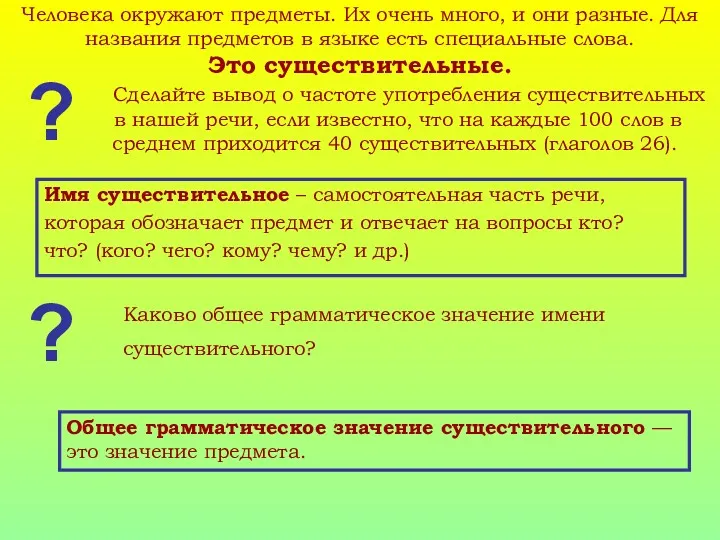 Человека окружают предметы. Их очень много, и они разные. Для названия предметов в языке есть специальные слова.

Это существительные.

?

Сделайте вывод о частоте употребления существительных в нашей речи, если известно, что на каждые 100 слов в среднем приходится 40 существительных (глаголов 26).

Имя существительное – самостоятельная часть речи, которая обозначает предмет и отвечает на вопросы кто? что? (кого? чего? кому? чему? и др.)

?

Каково общее грамматическое значение имени существительного?

Общее грамматическое значение существительного — это значение предмета.